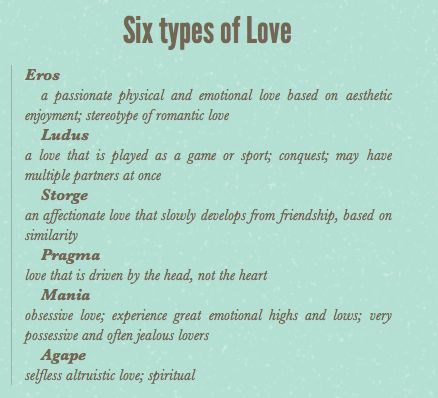 Six types of Love

Eros

a passionate physical and emotional love based on aesthetic enjoyment; stereotype of romantic love

Ludus

a love that is played as a game or sport; conquest; may have multiple partners at once

Storge

an affectionate love that slowly develops from friendship, based on similarity

Pragma

love that is driven by the head, not the heart

Mania

obsessive love; experience great emotional highs and lows; very possessive and often jealous lovers

Agape

selfless altruistic love; spiritual